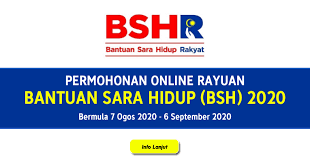 BSHR
Bantuan Sara Hidup Rakyat

PERMOHONAN ONLINE RAYUAN
BANTUAN SARA HIDUP (BSH) 2020
Bermula 7 Ogos 2020 - 6 September 2020

Info Lanjut